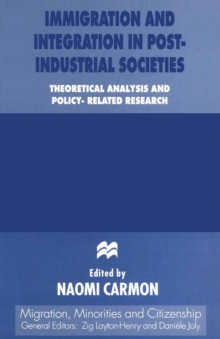 IMMIGRATION AND INTEGRATION IN POST-INDUSTRIAL SOCIETIES

THEORETICAL ANALYSIS AND POLICY- RELATED RESEARCH

Edited by
NAOMI CARMON

Migration, Minorities and Citizenship
General Editors: Zig Layton-Henry and Danièle Joly